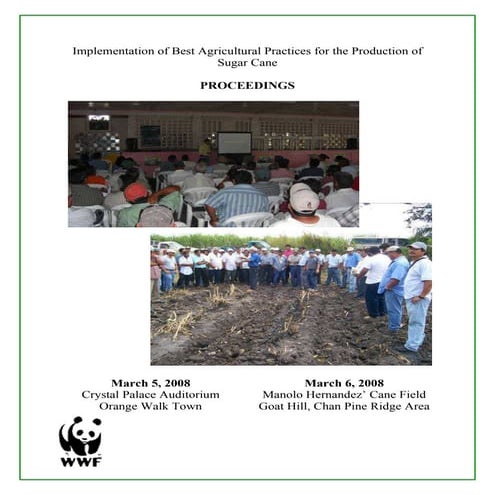 Implementation of Best Agricultural Practices for the Production of Sugar Cane

PROCEEDINGS

March 5, 2008
Crystal Palace Auditorium
Orange Walk Town

March 6, 2008
Manolo Hernandez' Cane Field
Goat Hill, Chan Pine Ridge Area

WWF